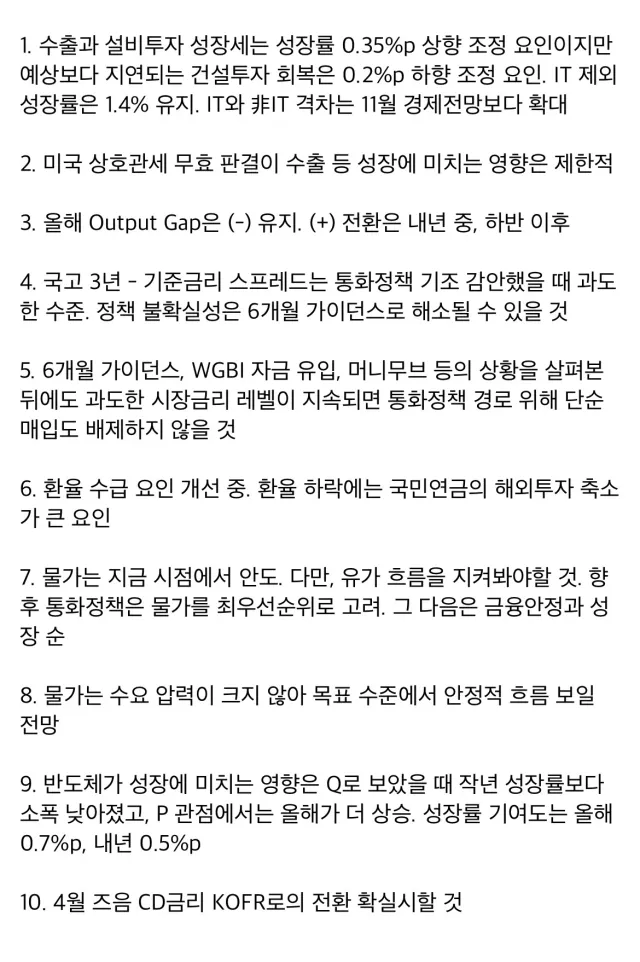 1. 수출과 설비투자 성장세는 성장률 0.35%p 상향 조정 요인이지만 예상보다 지연되는 건설투자 회복은 0.2%p 하향 조정 요인. IT 제외 성장률은 1.4% 유지. IT와 非IT 격차는 11월 경제전망보다 확대

2. 미국 상호관세 무효 판결이 수출 등 성장에 미치는 영향은 제한적

3. 올해 Output Gap은 (-) 유지. (+) 전환은 내년 중, 하반 이후

4. 국고 3년 - 기준금리 스프레드는 통화정책 기조 감안했을 때 과도한 수준. 정책 불확실성은 6개월 가이던스로 해소될 수 있을 것

5. 6개월 가이던스, WGBI 자금 유입, 머니무브 등의 상황을 살펴본 뒤에도 과도한 시장금리 레벨이 지속되면 통화정책 경로 위해 단순 매입도 배제하지 않을 것

6. 환율 수급 요인 개선 중. 환율 하락에는 국민연금의 해외투자 축소가 큰 요인

7. 물가는 지금 시점에서 안도. 다만, 유가 흐름을 지켜봐야할 것. 향후 통화정책은 물가를 최우선순위로 고려. 그 다음은 금융안정과 성장 순

8. 물가는 수요 압력이 크지 않아 목표 수준에서 안정적 흐름 보일 전망

9. 반도체가 성장에 미치는 영향은 Q로 보았을 때 작년 성장률보다 소폭 낮아졌고, P 관점에서는 올해가 더 상승. 성장률 기여도는 올해 0.7%p, 내년 0.5%p

10. 4월 즈음 CD금리 KOFR로의 전환 확실시할 것